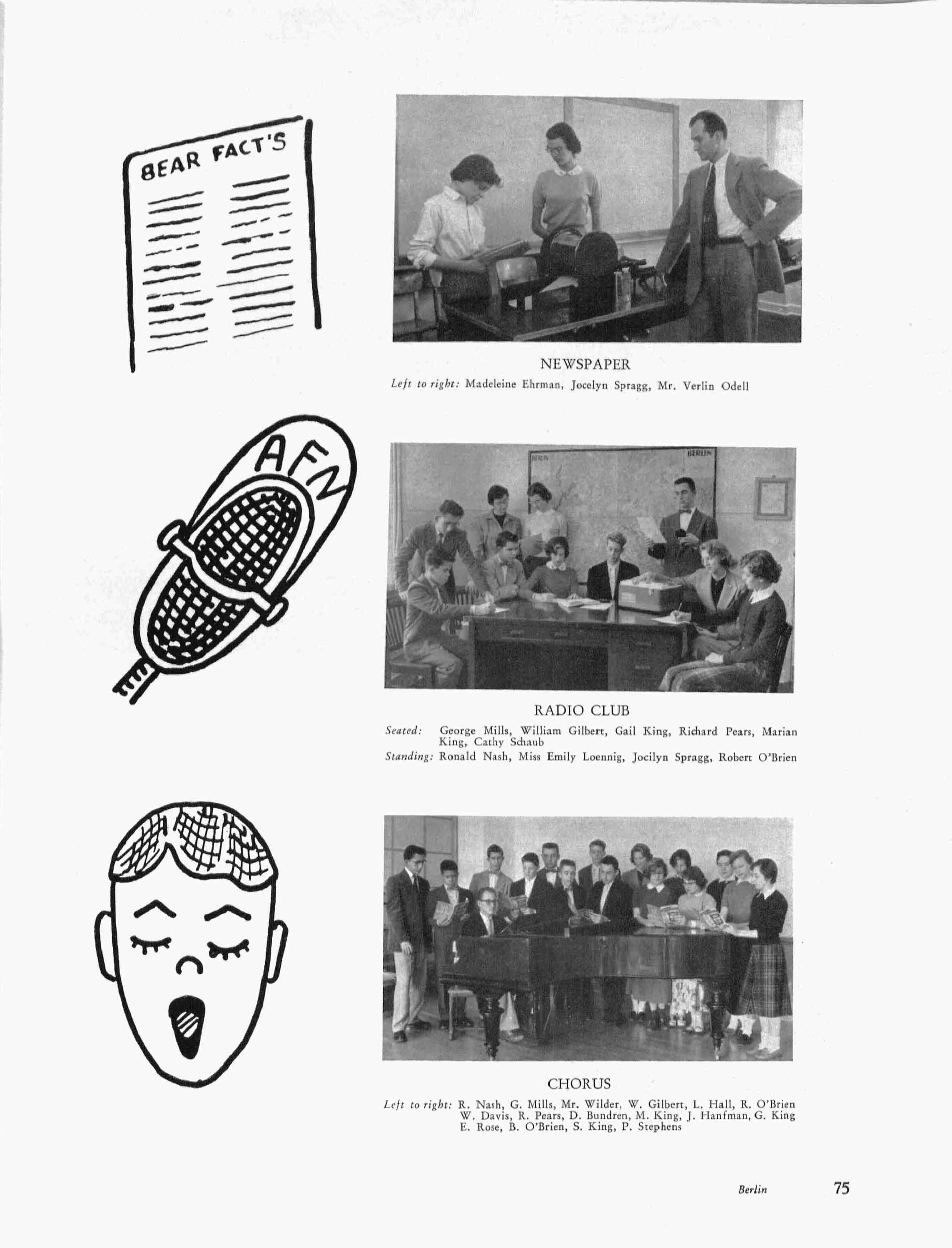 BEAR FACT'S

NEWSPAPER

Left to right: Madeleine Ehrman, Jocelyn Spragg, Mr. Verlin Odell

AFN

BERLIN

BERLIN

RADIO CLUB

Seated: George Mills, William Gilbert, Gail King, Richard Pears, Marian King, Cathy Schaub

Standing: Ronald Nash, Miss Emily Loennig, Jocilyn Spragg, Robert O'Brien

CHORUS

Left to right: R. Nash, G. Mills, Mr. Wilder, W. Gilbert, L. Hall, R. O'Brien W. Davis, R. Pears, D. Bundren, M. King, J. Hanfman, G. King E. Rose, B. O'Brien, S. King, P. Stephens

Berlin 75